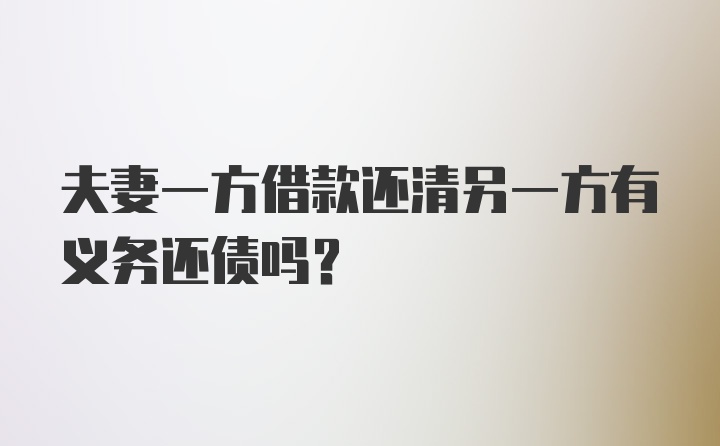 夫妻一方借款还清另一方有义务还债吗？